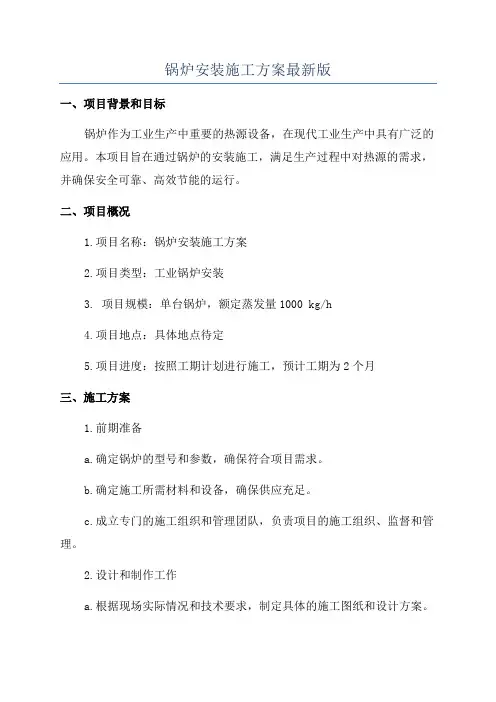 锅炉安装施工方案最新版

一、项目背景和目标

锅炉作为工业生产中重要的热源设备，在现代工业生产中具有广泛的应用。本项目旨在通过锅炉的安装施工，满足生产过程中对热源的需求，并确保安全可靠、高效节能的运行。

二、项目概况

1.项目名称：锅炉安装施工方案

2.项目类型：工业锅炉安装

3. 项目规模：单台锅炉，额定蒸发量 1000 kg/h

4.项目地点：具体地点待定

5.项目进度：按照工期计划进行施工，预计工期为 2 个月

三、施工方案

1.前期准备

a.确定锅炉的型号和参数，确保符合项目需求。

b.确定施工所需材料和设备，确保供应充足。

c.成立专门的施工组织和管理团队，负责项目的施工组织、监督和管理。

2.设计和制作工作

a.根据现场实际情况和技术要求，制定具体的施工图纸和设计方案。